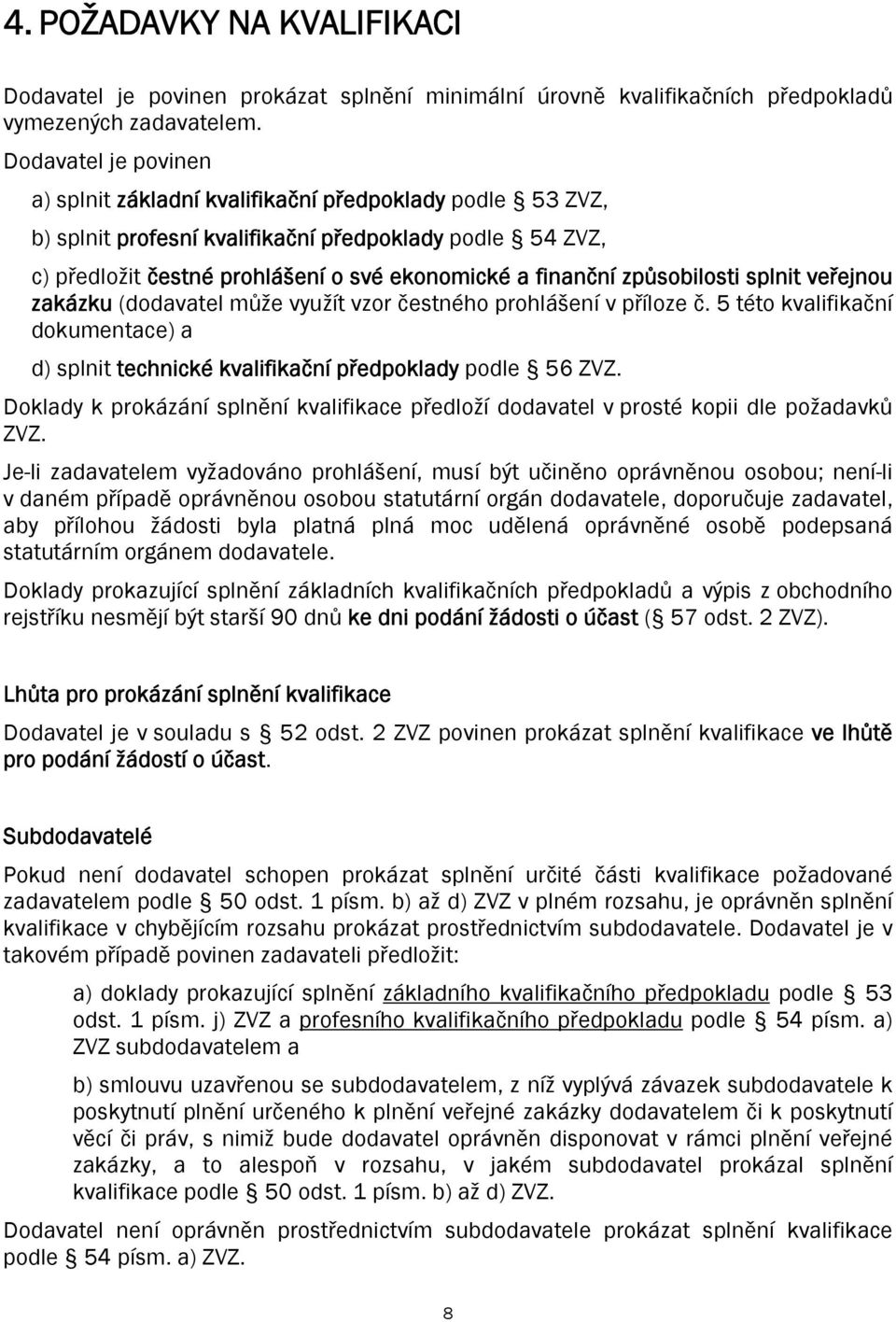 4. POŽADAVKY NA KVALIFIKACI

Dodavatel je povinen prokázat splnění minimální úrovně kvalifikačních předpokladů vymezených zadavatelem.

Dodavatel je povinen

a) splnit základní kvalifikační předpoklady podle § 53 ZVZ,

b) splnit profesní kvalifikační předpoklady podle § 54 ZVZ,

c) předložit čestné prohlášení o své ekonomické a finanční způsobilosti splnit veřejnou zakázku (dodavatel může využít vzor čestného prohlášení v příloze č. 5 této kvalifikační dokumentace) a

d) splnit technické kvalifikační předpoklady podle § 56 ZVZ.

Doklady k prokázání splnění kvalifikace předloží dodavatel v prosté kopii dle požadavků ZVZ.

Je-li zadavatelem vyžadováno prohlášení, musí být učiněno oprávněnou osobou; není-li v daném případě oprávněnou osobou statutární orgán dodavatele, doporučuje zadavatel, aby přílohou žádosti byla platná plná moc udělená oprávněné osobě podepsaná statutárním orgánem dodavatele.

Doklady prokazující splnění základních kvalifikačních předpokladů a výpis z obchodního rejstříku nesmějí být starší 90 dnů ke dni podání žádosti o účast (§ 57 odst. 2 ZVZ).

Lhůta pro prokázání splnění kvalifikace

Dodavatel je v souladu s § 52 odst. 2 ZVZ povinen prokázat splnění kvalifikace ve lhůtě pro podání žádostí o účast.

Subdodavatelé

Pokud není dodavatel schopen prokázat splnění určité části kvalifikace požadované zadavatelem podle § 50 odst. 1 písm. b) až d) ZVZ v plném rozsahu, je oprávněn splnění kvalifikace v chybějícím rozsahu prokázat prostřednictvím subdodavatele. Dodavatel je v takovém případě povinen zadavateli předložit:

a) doklady prokazující splnění základního kvalifikačního předpokladu podle § 53 odst. 1 písm. j) ZVZ a profesního kvalifikačního předpokladu podle § 54 písm. a) ZVZ subdodavatelem a

b) smlouvu uzavřenou se subdodavatelem, z níž vyplývá závazek subdodavatele k poskytnutí plnění určeného k plnění veřejné zakázky dodavatelem či k poskytnutí věcí či práv, s nimiž bude dodavatel oprávněn disponovat v rámci plnění veřejné zakázky, a to alespoň v rozsahu, v jakém subdodavatel prokázal splnění kvalifikace podle § 50 odst. 1 písm. b) až d) ZVZ.

Dodavatel není oprávněn prostřednictvím subdodavatele prokázat splnění kvalifikace podle § 54 písm. a) ZVZ.

8